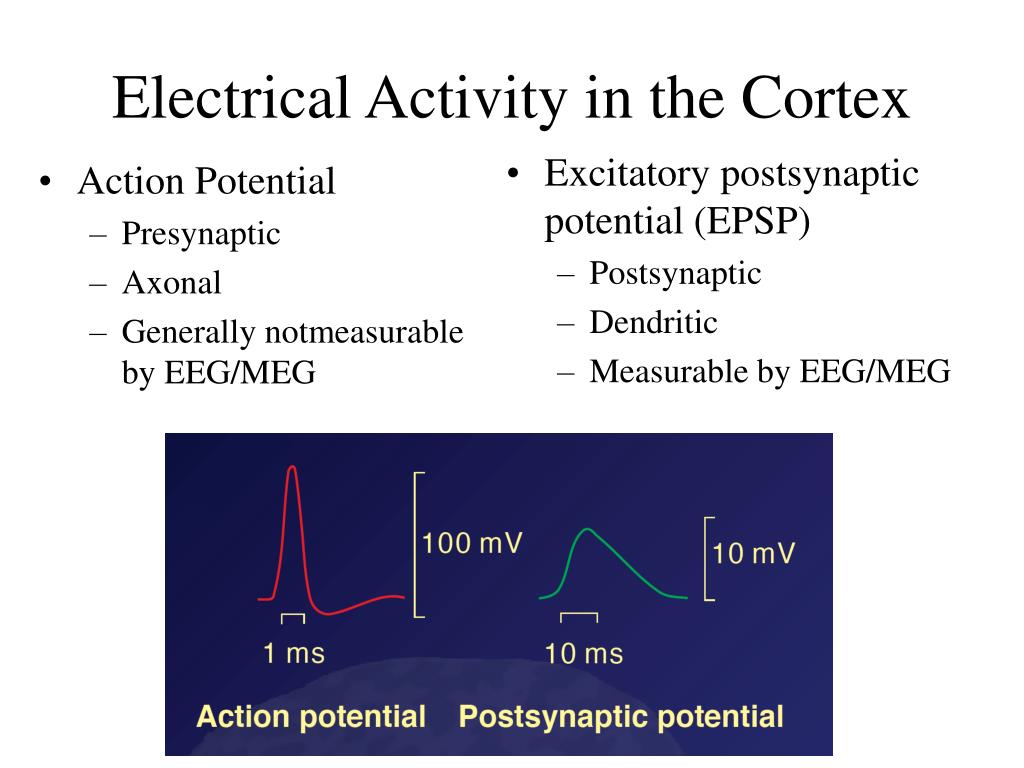 Electrical Activity in the Cortex

• Action Potential
– Presynaptic
– Axonal
– Generally notmeasurable by EEG/MEG

• Excitatory postsynaptic potential (EPSP)
– Postsynaptic
– Dendritic
– Measurable by EEG/MEG

100 mV
1 ms
10 mV
10 ms
Action potential
Postsynaptic potential